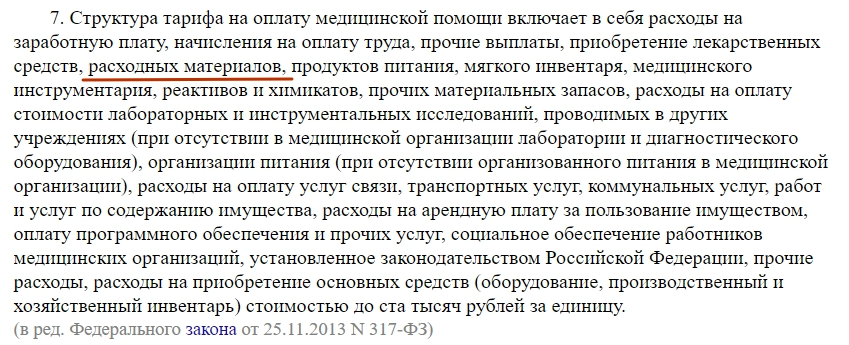 7. Структура тарифа на оплату медицинской помощи включает в себя расходы на заработную плату, начисления на оплату труда, прочие выплаты, приобретение лекарственных средств, расходных материалов, продуктов питания, мягкого инвентаря, медицинского инструментария, реактивов и химикатов, прочих материальных запасов, расходы на оплату стоимости лабораторных и инструментальных исследований, проводимых в других учреждениях (при отсутствии в медицинской организации лаборатории и диагностического оборудования), организации питания (при отсутствии организованного питания в медицинской организации), расходы на оплату услуг связи, транспортных услуг, коммунальных услуг, работ и услуг по содержанию имущества, расходы на арендную плату за пользование имуществом, оплату программного обеспечения и прочих услуг, социальное обеспечение работников медицинских организаций, установленное законодательством Российской Федерации, прочие расходы, расходы на приобретение основных средств (оборудование, производственный и хозяйственный инвентарь) стоимостью до ста тысяч рублей за единицу.
(в ред. Федерального закона от 25.11.2013 N 317-ФЗ)